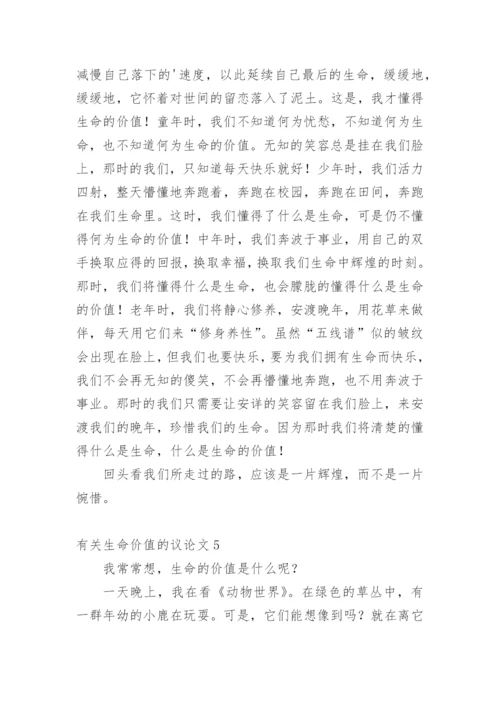 减慢自己落下的'速度，以此延续自己最后的生命，缓缓地，缓缓地，它怀着对世间的留恋落入了泥土。这是，我才懂得生命的价值！童年时，我们不知道何为忧愁，不知道何为生命，也不知道何为生命的价值。无知的笑容总是挂在我们脸上，那时的我们，只知道每天快乐就好！少年时，我们活力四射，整天懵懂地奔跑着，奔跑在校园，奔跑在田间，奔跑在我们生命里。这时，我们懂得了什么是生命，可是仍不懂得何为生命的价值！中年时，我们奔波于事业，用自己的双手换取应得的回报，换取幸福，换取我们生命中辉煌的时刻。那时，我们将懂得什么是生命，也会朦胧的懂得什么是生命的价值！老年时，我们将静心修养，安渡晚年，用花草来做伴，每天用它们来“修身养性”。虽然“五线谱”似的皱纹会出现在脸上，但我们也要快乐，要为我们拥有生命而快乐，我们不会再无知的傻笑，不会再懵懂地奔跑，也不用奔波于事业。那时的我们只需要让安详的笑容留在我们脸上，来安渡我们的晚年，珍惜我们的生命。因为那时我们将清楚的懂得什么是生命，什么是生命的价值！

回头看我们所走过的路，应该是一片辉煌，而不是一片惋惜。

有关生命价值的议论文 5

我常常想，生命的价值是什么呢？

一天晚上，我在看《动物世界》。在绿色的草丛中，有一群年幼的小鹿在玩耍。可是，它们能想像到吗？就在离它